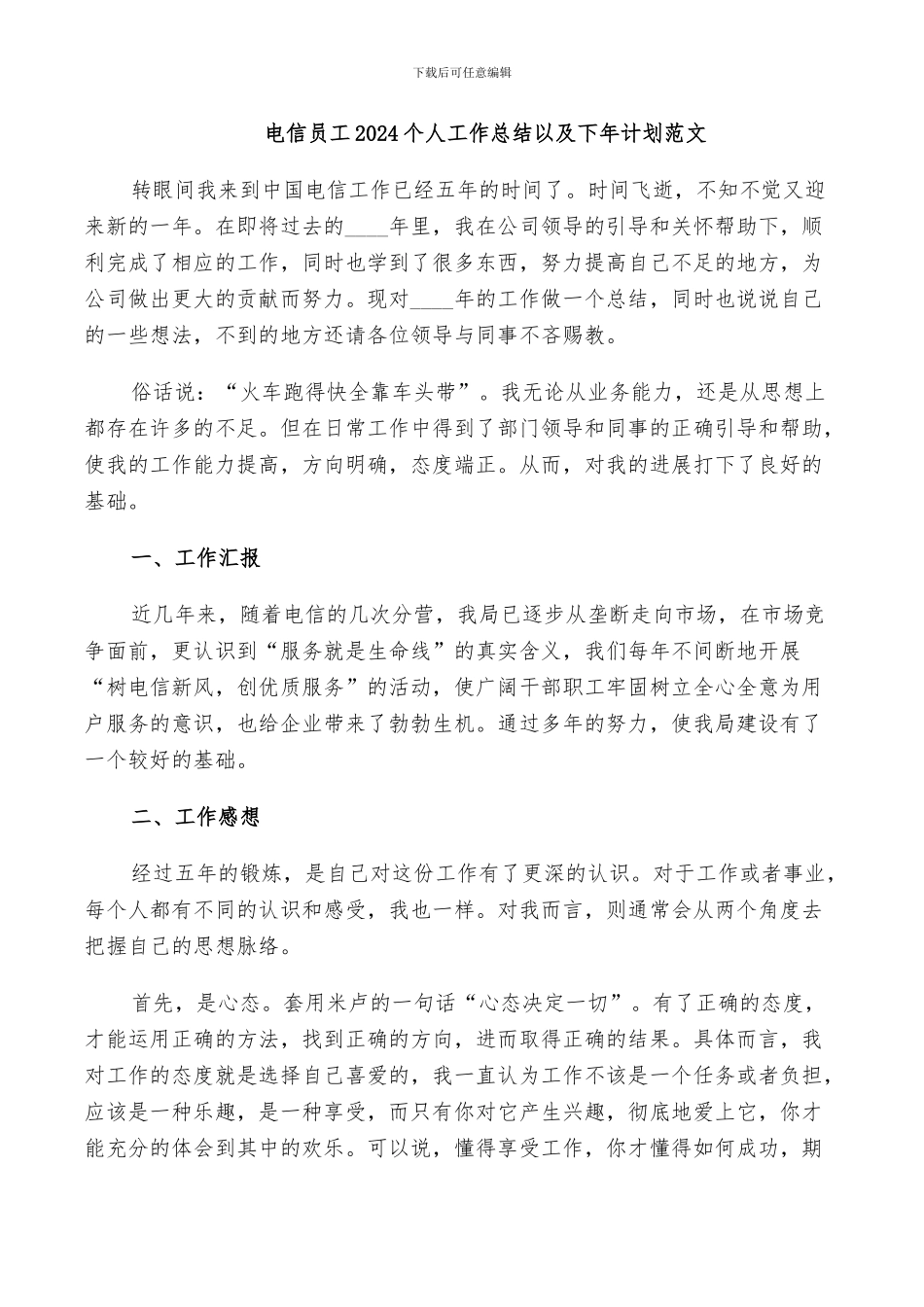 下载后可任意编辑

电信员工2024个人工作总结以及下年计划范文

转眼间我来到中国电信工作已经五年的时间了。时间飞逝，不知不觉又迎来新的一年。在即将过去的____年里，我在公司领导的引导和关怀帮助下，顺利完成了相应的工作，同时也学到了很多东西，努力提高自己不足的地方，为公司做出更大的贡献而努力。现对____年的工作做一个总结，同时也说说自己的一些想法，不到的地方还请各位领导与同事不吝赐教。

俗话说：“火车跑得快全靠车头带”。我无论从业务能力，还是从思想上都存在许多的不足。但在日常工作中得到了部门领导和同事的正确引导和帮助，使我的工作能力提高，方向明确，态度端正。从而，对我的进展打下了良好的基础。

一、工作汇报

近几年来，随着电信的几次分营，我局已逐步从垄断走向市场，在市场竞争面前，更认识到“服务就是生命线”的真实含义，我们每年不间断地开展“树电信新风，创优质服务”的活动，使广阔干部职工牢固树立全心全意为用户服务的意识，也给企业带来了勃勃生机。通过多年的努力，使我局建设有了一个较好的基础。

二、工作感想

经过五年的锻炼，是自己对这份工作有了更深的认识。对于工作或者事业，每个人都有不同的认识和感受，我也一样。对我而言，则通常会从两个角度去把握自己的思想脉络。

首先，是心态。套用米卢的一句话“心态决定一切”。有了正确的态度，才能运用正确的方法，找到正确的方向，进而取得正确的结果。具体而言，我对工作的态度就是选择自己喜爱的，我一直认为工作不该是一个任务或者负担，应该是一种乐趣，是一种享受，而只有你对它产生兴趣，彻底地爱上它，你才能充分的体会到其中的欢乐。可以说，懂得享受工作，你才懂得如何成功，期